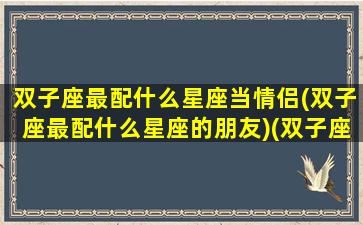 双子座最配什么星座当情侣(双子座最配什么星座的朋友)(双子座